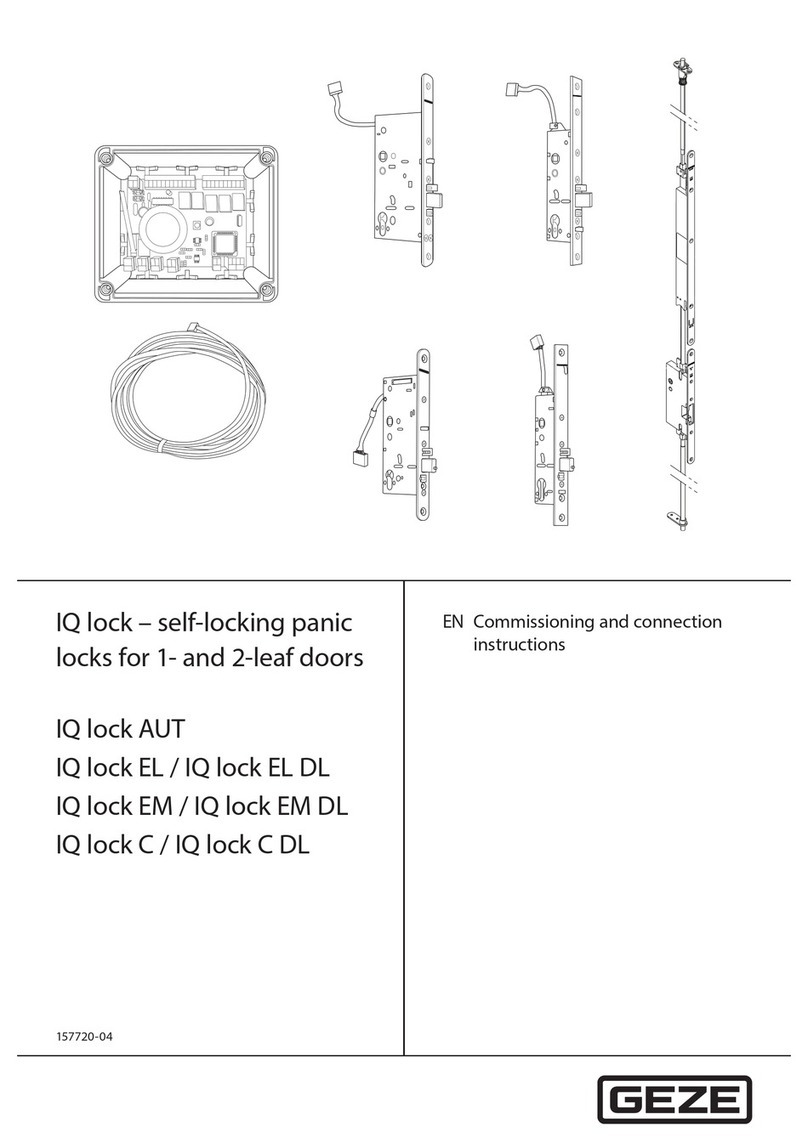 IQ lock – self-locking panic locks for 1- and 2-leaf doors

IQ lock AUT
IQ lock EL / IQ lock EL DL
IQ lock EM / IQ lock EM DL
IQ lock C / IQ lock C DL

157720-04

EN Commissioning and connection instructions

GEZE